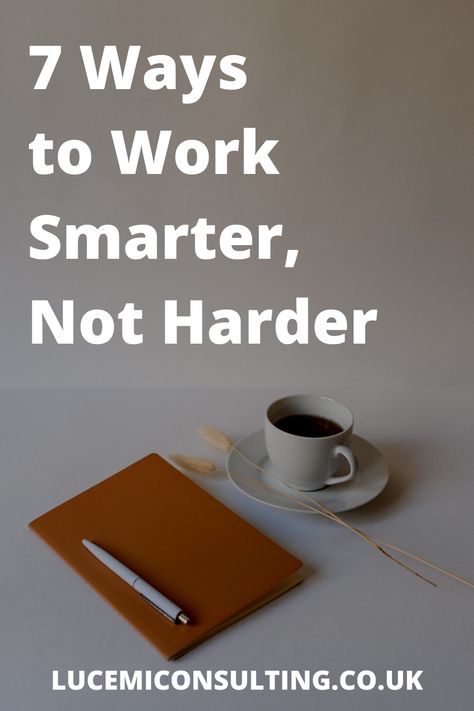 7 Ways to Work Smarter, Not Harder

LUCEMICONSULTING.CO.UK